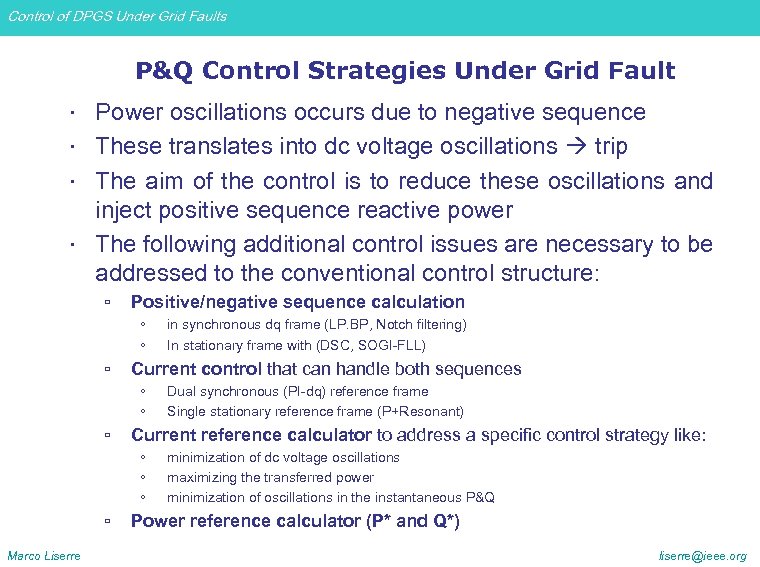 Control of DPGS Under Grid Faults

P&Q Control Strategies Under Grid Fault

· Power oscillations occurs due to negative sequence
· These translates into dc voltage oscillations → trip
· The aim of the control is to reduce these oscillations and inject positive sequence reactive power
· The following additional control issues are necessary to be addressed to the conventional control structure:
▫ Positive/negative sequence calculation
◦ in synchronous dq frame (LP.BP, Notch filtering)
◦ In stationary frame with (DSC, SOGI-FLL)
▫ Current control that can handle both sequences
◦ Dual synchronous (PI-dq) reference frame
◦ Single stationary reference frame (P+Resonant)
▫ Current reference calculator to address a specific control strategy like:
◦ minimization of dc voltage oscillations
◦ maximizing the transferred power
◦ minimization of oscillations in the instantaneous P&Q
▫ Power reference calculator (P* and Q*)

Marco Liserre

liserre@ieee.org